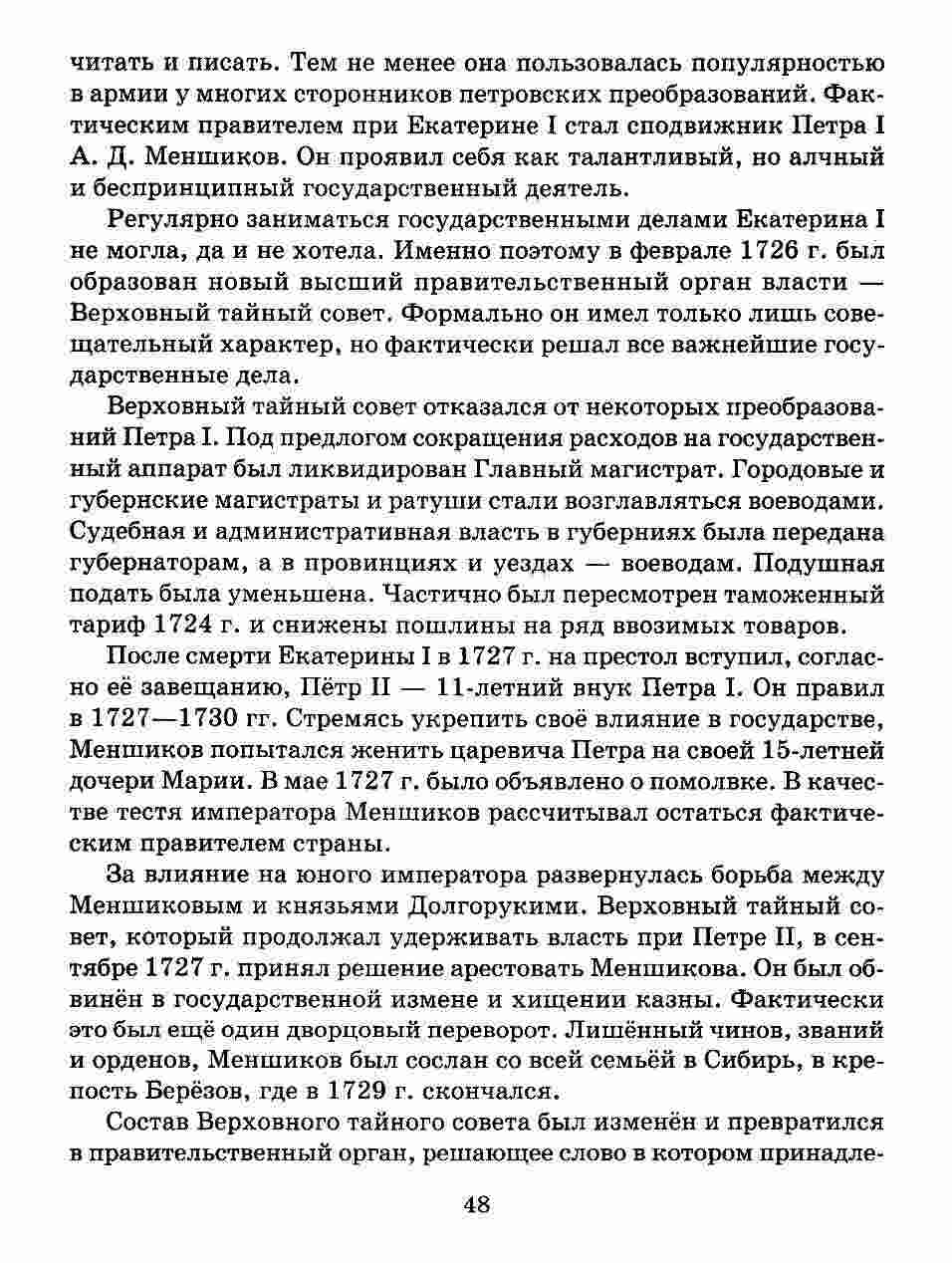 читать и писать. Тем не менее она пользовалась популярностью в армии у многих сторонников петровских преобразований. Фактическим правителем при Екатерине I стал сподвижник Петра I А. Д. Меншиков. Он проявил себя как талантливый, но алчный и беспринципный государственный деятель.

Регулярно заниматься государственными делами Екатерина I не могла, да и не хотела. Именно поэтому в феврале 1726 г. был образован новый высший правительственный орган власти — Верховный тайный совет. Формально он имел только лишь совещательный характер, но фактически решал все важнейшие государственные дела.

Верховный тайный совет отказался от некоторых преобразований Петра I. Под предлогом сокращения расходов на государственный аппарат был ликвидирован Главный магистрат. Городовые и губернские магистраты и ратуши стали возглавляться воеводами. Судебная и административная власть в губерниях была передана губернаторам, а в провинциях и уездах — воеводам. Подушная подать была уменьшена. Частично был пересмотрен таможенный тариф 1724 г. и снижены пошлины на ряд ввозимых товаров.

После смерти Екатерины I в 1727 г. на престол вступил, согласно её завещанию, Пётр II — 11-летний внук Петра I. Он правил в 1727—1730 гг. Стремясь укрепить своё влияние в государстве, Меншиков попытался женить царевича Петра на своей 15-летней дочери Марии. В мае 1727 г. было объявлено о помолвке. В качестве тестя императора Меншиков рассчитывал остаться фактическим правителем страны.

За влияние на юного императора развернулась борьба между Меншиковым и князьями Долгорукими. Верховный тайный совет, который продолжал удерживать власть при Петре II, в сентябре 1727 г. принял решение арестовать Меншикова. Он был обвинён в государственной измене и хищении казны. Фактически это был ещё один дворцовый переворот. Лишённый чинов, званий и орденов, Меншиков был сослан со всей семьёй в Сибирь, в крепость Берёзов, где в 1729 г. скончался.

Состав Верховного тайного совета был изменён и превратился в правительственный орган, решающее слово в котором принадле-

48